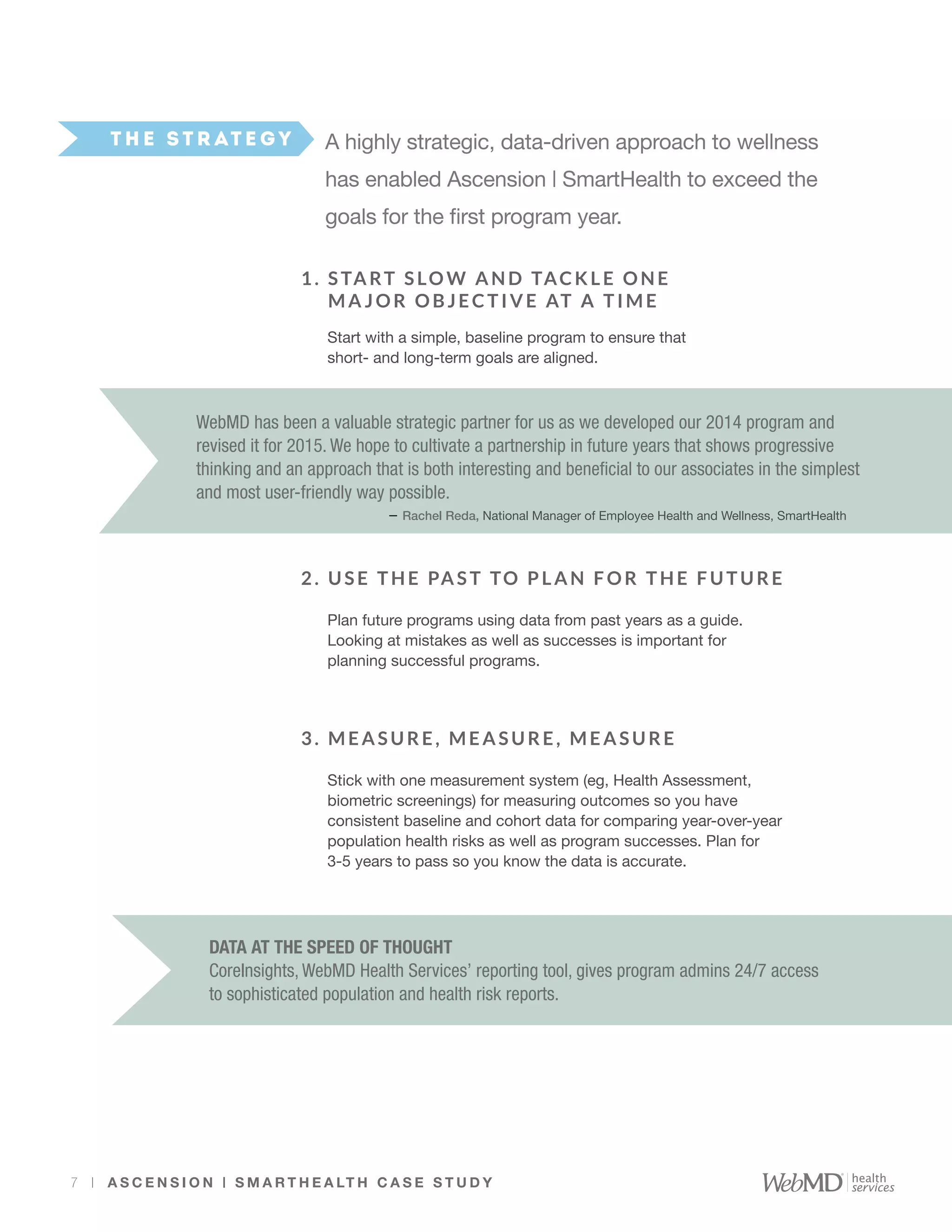 THE STRATEGY

A highly strategic, data-driven approach to wellness has enabled Ascension | SmartHealth to exceed the goals for the first program year.

1. START SLOW AND TACKLE ONE MAJOR OBJECTIVE AT A TIME

Start with a simple, baseline program to ensure that short- and long-term goals are aligned.

WebMD has been a valuable strategic partner for us as we developed our 2014 program and revised it for 2015. We hope to cultivate a partnership in future years that shows progressive thinking and an approach that is both interesting and beneficial to our associates in the simplest and most user-friendly way possible.

– Rachel Reda, National Manager of Employee Health and Wellness, SmartHealth

2. USE THE PAST TO PLAN FOR THE FUTURE

Plan future programs using data from past years as a guide. Looking at mistakes as well as successes is important for planning successful programs.

3. MEASURE, MEASURE, MEASURE

Stick with one measurement system (eg, Health Assessment, biometric screenings) for measuring outcomes so you have consistent baseline and cohort data for comparing year-over-year population health risks as well as program successes. Plan for 3-5 years to pass so you know the data is accurate.

DATA AT THE SPEED OF THOUGHT
CoreInsights, WebMD Health Services' reporting tool, gives program admins 24/7 access to sophisticated population and health risk reports.

7 | ASCENSION | SMARTHEALTH CASE STUDY

WebMD health services